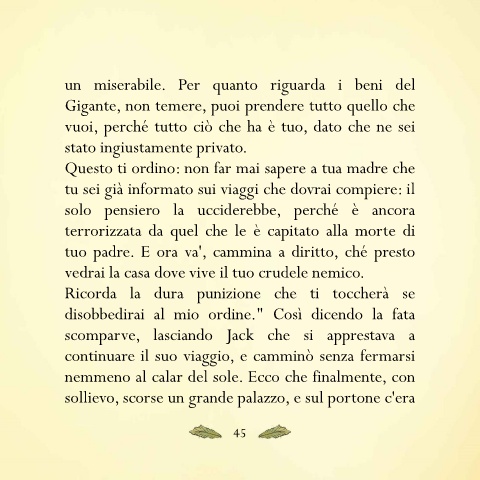 un miserabile. Per quanto riguarda i beni del Gigante, non temere, puoi prendere tutto quello che vuoi, perché tutto ciò che ha è tuo, dato che ne sei stato ingiustamente privato.

Questo ti ordino: non far mai sapere a tua madre che tu sei già informato sui viaggi che dovrai compiere: il solo pensiero la ucciderebbe, perché è ancora terrorizzata da quel che le è capitato alla morte di tuo padre. E ora va', cammina a diritto, ché presto vedrai la casa dove vive il tuo crudele nemico.

Ricorda la dura punizione che ti toccherà se disobbedirai al mio ordine." Così dicendo la fata scomparve, lasciando Jack che si apprestava a continuare il suo viaggio, e camminò senza fermarsi nemmeno al calar del sole. Ecco che finalmente, con sollievo, scorse un grande palazzo, e sul portone c'era

45